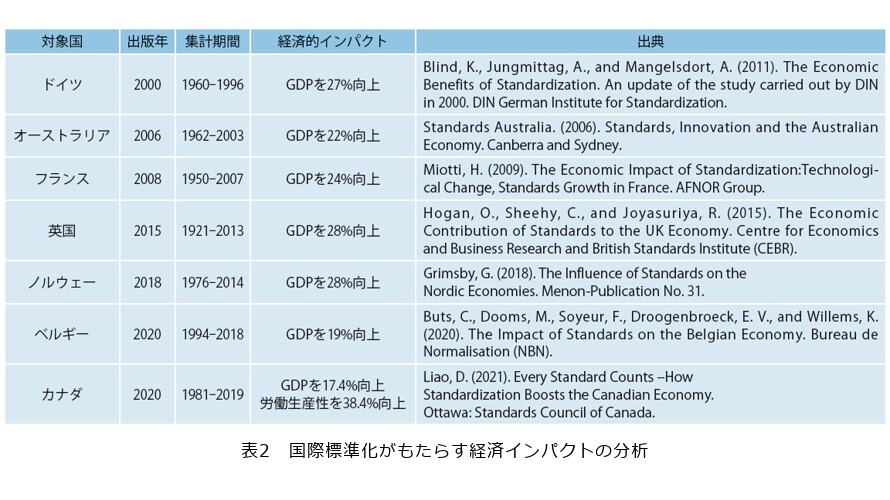 | 対象国 | 出版年 | 集計期間 | 経済的インパクト | 出典 |
|---|---|---|---|---|
| ドイツ | 2000 | 1960-1996 | GDPを27%向上 | Blind, K., Jungmittag, A., and Mangelsdort, A. (2011). The Economic Benefits of Standardization. An update of the study carried out by DIN in 2000. DIN German Institute for Standardization. |
| オーストラリア | 2006 | 1962-2003 | GDPを22%向上 | Standards Australia. (2006). Standards, Innovation and the Australian Economy. Canberra and Sydney. |
| フランス | 2008 | 1950-2007 | GDPを24%向上 | Miotti, H. (2009). The Economic Impact of Standardization:Technological Change, Standards Growth in France. AFNOR Group. |
| 英国 | 2015 | 1921-2013 | GDPを28%向上 | Hogan, O., Sheehy, C., and Joyasuriya, R. (2015). The Economic Contribution of Standards to the UK Economy. Centre for Economics and Business Research and British Standards Institute (CEBR). |
| ノルウェー | 2018 | 1976-2014 | GDPを28%向上 | Grimsby, G. (2018). The Influence of Standards on the Nordic Economies. Menon-Publication No. 31. |
| ベルギー | 2020 | 1994-2018 | GDPを19%向上 | Buts, C., Dooms, M., Soyeur, F., Droogenbroeck, E. V., and Willems, K. (2020). The Impact of Standards on the Belgian Economy. Bureau de Normalisation (NBN). |
| カナダ | 2020 | 1981-2019 | GDPを17.4%向上 労働生産性を38.4%向上 | Liao, D. (2021). Every Standard Counts –How Standardization Boosts the Canadian Economy. Ottawa: Standards Council of Canada. |

表2 国際標準化がもたらす経済インパクトの分析